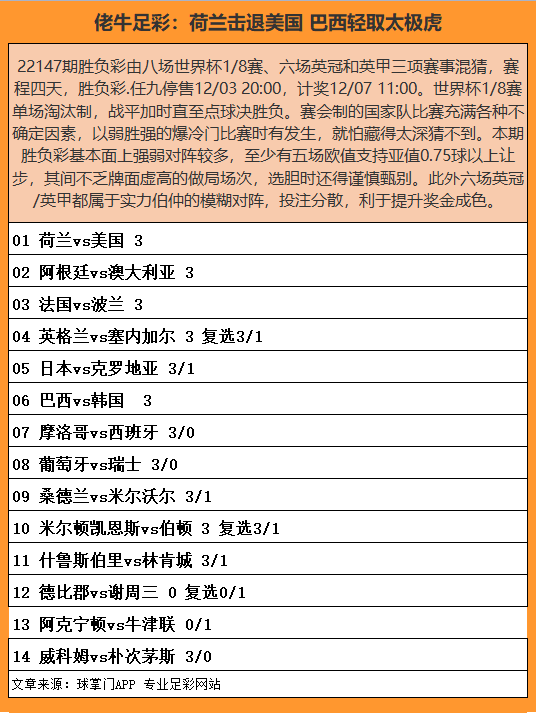 佬牛足彩：荷兰击退美国 巴西轻取太极虎

22147期胜负彩由八场世界杯1/8赛、六场英冠和英甲三项赛事混猜，赛程四天，胜负彩.任九停售12/03 20:00，计奖12/07 11:00。世界杯1/8赛单场淘汰制，战平加时直至点球决胜负。赛会制的国家队比赛充满各种不确定因素，以弱胜强的爆冷门比赛时有发生，就怕藏得太深猜不到。本期胜负彩基本面上强弱对阵较多，至少有五场欧值支持亚值0.75球以上让步，其间不乏牌面虚高的做局场次，选胆时还得谨慎甄别。此外六场英冠/英甲都属于实力伯仲的模糊对阵，投注分散，利于提升奖金成色。

01 荷兰vs美国 3

02 阿根廷vs澳大利亚 3

03 法国vs波兰 3

04 英格兰vs塞内加尔 3 复选3/1

05 日本vs克罗地亚 3/1

06 巴西vs韩国 3

07 摩洛哥vs西班牙 3/0

08 葡萄牙vs瑞士 3/0

09 桑德兰vs米尔沃尔 3/1

10 米尔顿凯恩斯vs伯顿 3 复选3/1

11 什鲁斯伯里vs林肯城 3/1

12 德比郡vs谢周三 0 复选0/1

13 阿克宁顿vs牛津联 0/1

14 威科姆vs朴次茅斯 3/0

文章来源：球掌门APP 专业足彩网站